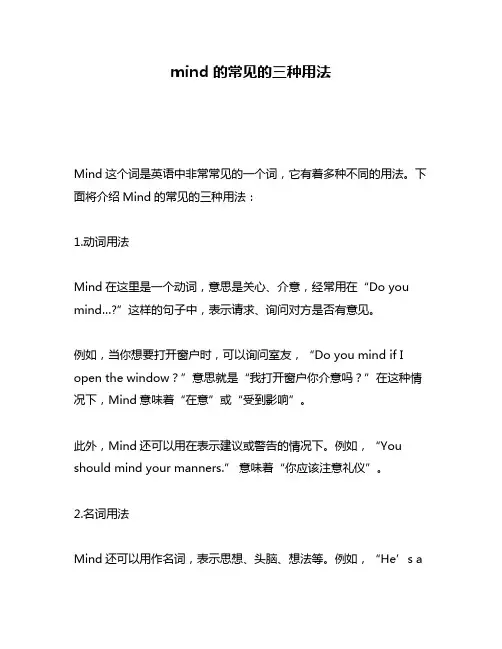 mind 的常见的三种用法

Mind 这个词是英语中非常常见的一个词，它有着多种不同的用法。下面将介绍 Mind 的常见的三种用法：

1.动词用法

Mind 在这里是一个动词，意思是关心、介意，经常用在“Do you mind...?”这样的句子中，表示请求、询问对方是否有意见。

例如，当你想要打开窗户时，可以询问室友，“Do you mind if I open the window？”意思就是“我打开窗户你介意吗？”在这种情况下，Mind 意味着“在意”或“受到影响”。

此外，Mind 还可以用在表示建议或警告的情况下。例如，“You should mind your manners.” 意味着“你应该注意礼仪”。

2.名词用法

Mind 还可以用作名词，表示思想、头脑、想法等。例如，“He’s a